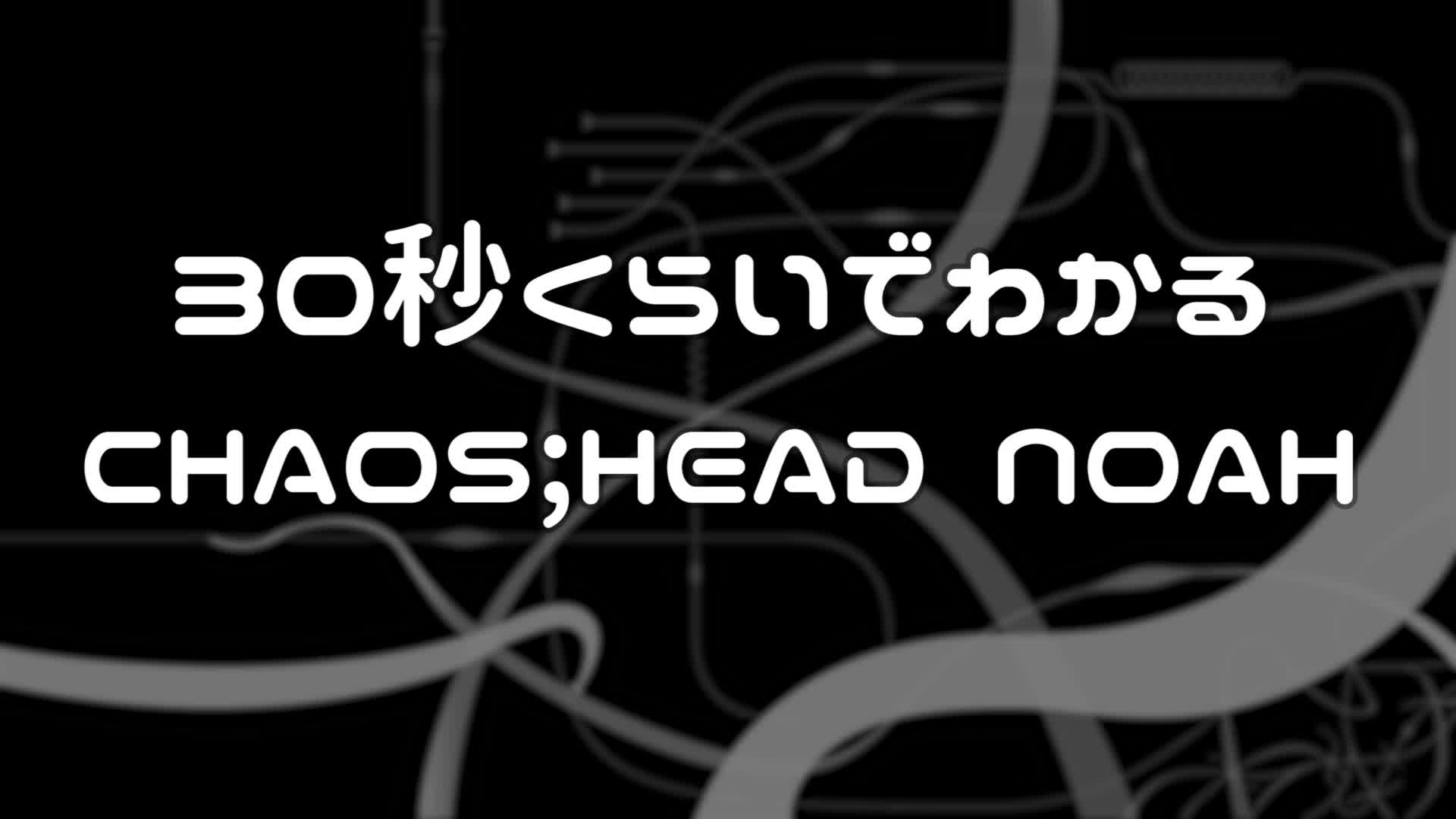 30秒くらいでわかる
CHAOS;HEAD NOAH